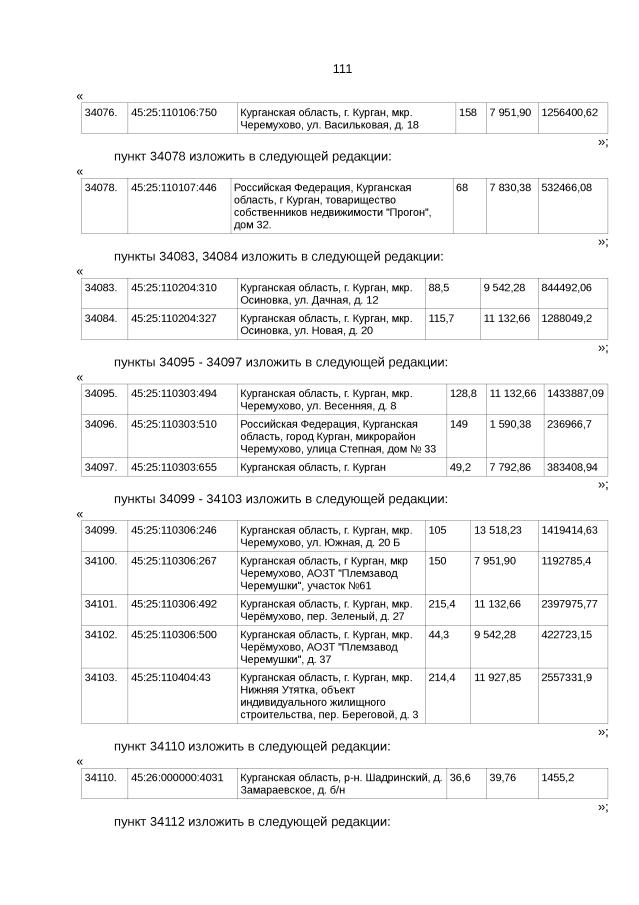 111

«

| 34076. | 45:25:110106:750 | Курганская область, г. Курган, мкр. Черемухово, ул. Васильковая, д. 18 | 158 | 7 951,90 | 1256400,62 |
|---|---|---|---|---|---|

»;

пункт 34078 изложить в следующей редакции:

«

| 34078. | 45:25:110107:446 | Российская Федерация, Курганская область, г Курган, товарищество собственников недвижимости "Прогон", дом 32. | 68 | 7 830,38 | 532466,08 |
|---|---|---|---|---|---|

»;

пункты 34083, 34084 изложить в следующей редакции:

«

| 34083. | 45:25:110204:310 | Курганская область, г. Курган, мкр. Осиновка, ул. Дачная, д. 12 | 88,5 | 9 542,28 | 844492,06 |
|---|---|---|---|---|---|
| 34084. | 45:25:110204:327 | Курганская область, г. Курган, мкр. Осиновка, ул. Новая, д. 20 | 115,7 | 11 132,66 | 1288049,2 |

»;

пункты 34095 - 34097 изложить в следующей редакции:

«

| 34095. | 45:25:110303:494 | Курганская область, г. Курган, мкр. Черемухово, ул. Весенняя, д. 8 | 128,8 | 11 132,66 | 1433887,09 |
|---|---|---|---|---|---|
| 34096. | 45:25:110303:510 | Российская Федерация, Курганская область, город Курган, микрорайон Черемухово, улица Степная, дом № 33 | 149 | 1 590,38 | 236966,7 |
| 34097. | 45:25:110303:655 | Курганская область, г. Курган | 49,2 | 7 792,86 | 383408,94 |

»;

пункты 34099 - 34103 изложить в следующей редакции:

«

| 34099. | 45:25:110306:246 | Курганская область, г. Курган, мкр. Черемухово, ул. Южная, д. 20 Б | 105 | 13 518,23 | 1419414,63 |
|---|---|---|---|---|---|
| 34100. | 45:25:110306:267 | Курганская область, г. Курган, мкр Черемухово, АОЗТ "Племзавод Черемушки", участок №61 | 150 | 7 951,90 | 1192785,4 |
| 34101. | 45:25:110306:492 | Курганская область, г. Курган, мкр. Черёмухово, пер. Зеленый, д. 27 | 215,4 | 11 132,66 | 2397975,77 |
| 34102. | 45:25:110306:500 | Курганская область, г. Курган, мкр. Черёмухово, АОЗТ "Племзавод Черемушки", д. 37 | 44,3 | 9 542,28 | 422723,15 |
| 34103. | 45:25:110404:43 | Курганская область, г. Курган, мкр. Нижняя Утятка, объект индивидуального жилищного строительства, пер. Береговой, д. 3 | 214,4 | 11 927,85 | 2557331,9 |

»;

пункт 34110 изложить в следующей редакции:

«

| 34110. | 45:26:000000:4031 | Курганская область, р-н. Шадринский, д. Замараевское, д. б/н | 36,6 | 39,76 | 1455,2 |
|---|---|---|---|---|---|

»;

пункт 34112 изложить в следующей редакции: